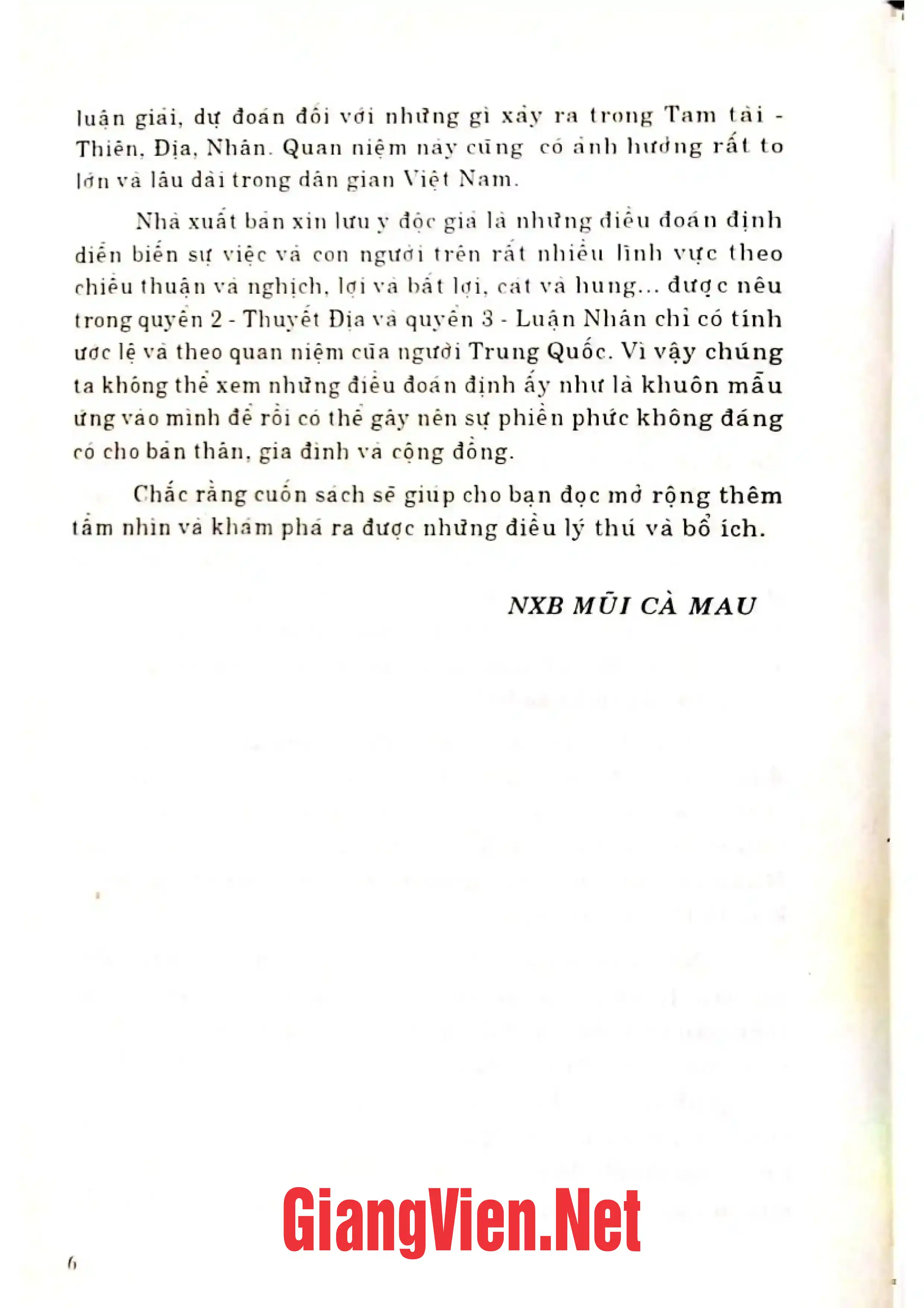 luận giải, dự đoán đối với những gì xảy ra trong Tam tài - Thiên, Địa, Nhân. Quan niệm này cũng có ảnh hưởng rất to lớn và lâu dài trong dân gian Việt Nam.

Nhà xuất bản xin lưu ý độc giả là những điều đoán định diễn biến sự việc và con người trên rất nhiều lĩnh vực theo chiều thuận và nghịch, lợi và bất lợi, cát và hung... được nêu trong quyển 2 - Thuyết Địa và quyển 3 - Luận Nhân chỉ có tính ước lệ và theo quan niệm của người Trung Quốc. Vì vậy chúng ta không thể xem những điều đoán định ấy như là khuôn mẫu ứng vào mình để rồi có thể gây nên sự phiền phức không đáng có cho bản thân, gia đình và cộng đồng.

Chắc rằng cuốn sách sẽ giúp cho bạn đọc mở rộng thêm tầm nhìn và khám phá ra được những điều lý thú và bổ ích.

NXB MŨI CÀ MAU

6

GiangVien.Net